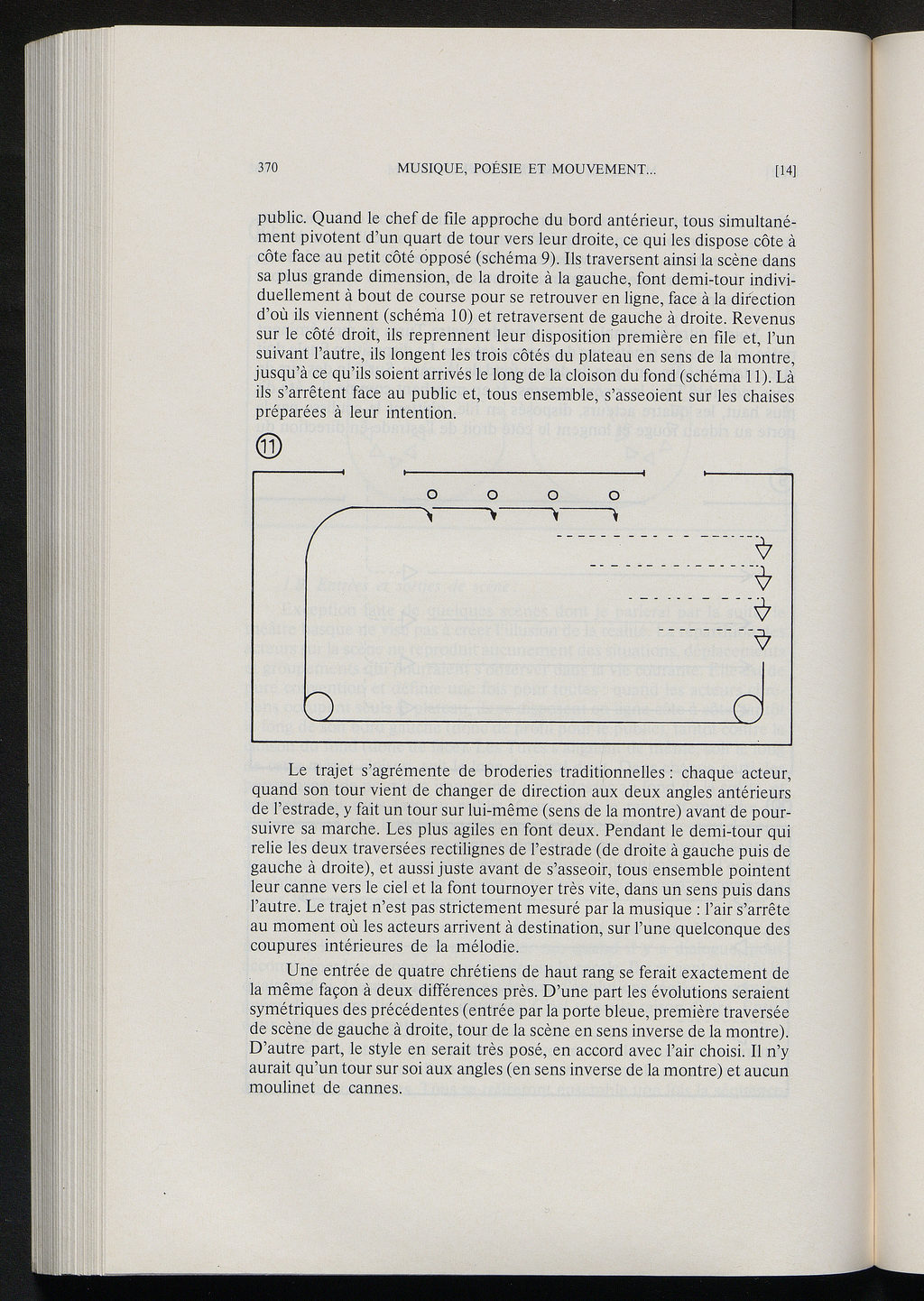 370 MUSIQUE, POÉSIE ET MOUVEMENT... [14]

public. Quand le chef de file approche du bord antérieur, tous simultanément pivotent d'un quart de tour vers leur droite, ce qui les dispose côte à côte face au petit côté opposé (schéma 9). Ils traversent ainsi la scène dans sa plus grande dimension, de la droite à la gauche, font demi-tour individuellement à bout de course pour se retrouver en ligne, face à la direction d'où ils viennent (schéma 10) et retraversent de gauche à droite. Revenus sur le côté droit, ils reprennent leur disposition première en file et, l'un suivant l'autre, ils longent les trois côtés du plateau en sens de la montre, jusqu'à ce qu'ils soient arrivés le long de la cloison du fond (schéma 11). Là ils s'arrêtent face au public et, tous ensemble, s'asseoient sur les chaises préparées à leur intention.

⑪

Le trajet s'agrémente de broderies traditionnelles : chaque acteur, quand son tour vient de changer de direction aux deux angles antérieurs de l'estrade, y fait un tour sur lui-même (sens de la montre) avant de poursuivre sa marche. Les plus agiles en font deux. Pendant le demi-tour qui relie les deux traversées rectilignes de l'estrade (de droite à gauche puis de gauche à droite), et aussi juste avant de s'asseoir, tous ensemble pointent leur canne vers le ciel et la font tournoyer très vite, dans un sens puis dans l'autre. Le trajet n'est pas strictement mesuré par la musique : l'air s'arrête au moment où les acteurs arrivent à destination, sur l'une quelconque des coupures intérieures de la mélodie.

Une entrée de quatre chrétiens de haut rang se ferait exactement de la même façon à deux différences près. D'une part les évolutions seraient symétriques des précédentes (entrée par la porte bleue, première traversée de scène de gauche à droite, tour de la scène en sens inverse de la montre). D'autre part, le style en serait très posé, en accord avec l'air choisi. Il n'y aurait qu'un tour sur soi aux angles (en sens inverse de la montre) et aucun moulinet de cannes.